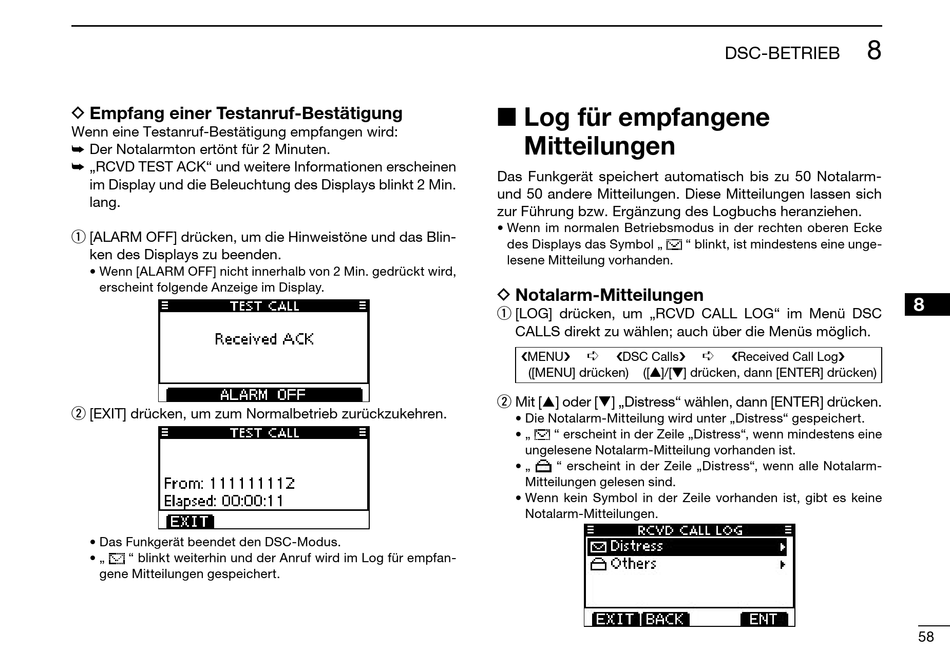 DSC-BETRIEB 8

◇ Empfang einer Testanruf-Bestätigung
Wenn eine Testanruf-Bestätigung empfangen wird:
➥ Der Notalarmton ertönt für 2 Minuten.
➥ „RCVD TEST ACK“ und weitere Informationen erscheinen im Display und die Beleuchtung des Displays blinkt 2 Min. lang.

① [ALARM OFF] drücken, um die Hinweistöne und das Blinken des Displays zu beenden.
• Wenn [ALARM OFF] nicht innerhalb von 2 Min. gedrückt wird, erscheint folgende Anzeige im Display.

TEST CALL
Received ACK
ALARM OFF

② [EXIT] drücken, um zum Normalbetrieb zurückzukehren.

TEST CALL
From: 111111112
Elapsed: 00:00:11
EXIT

• Das Funkgerät beendet den DSC-Modus.
• „ ✉ “ blinkt weiterhin und der Anruf wird im Log für empfangene Mitteilungen gespeichert.

■ Log für empfangene Mitteilungen
Das Funkgerät speichert automatisch bis zu 50 Notalarm- und 50 andere Mitteilungen. Diese Mitteilungen lassen sich zur Führung bzw. Ergänzung des Logbuchs heranziehen.
• Wenn im normalen Betriebsmodus in der rechten oberen Ecke des Displays das Symbol „ ✉ “ blinkt, ist mindestens eine ungelesene Mitteilung vorhanden.

◇ Notalarm-Mitteilungen
① [LOG] drücken, um „RCVD CALL LOG“ im Menü DSC CALLS direkt zu wählen; auch über die Menüs möglich.

❮MENU❯ ➪ ❮DSC Calls❯ ➪ ❮Received Call Log❯
([MENU] drücken) ([▲]/[▼] drücken, dann [ENTER] drücken)

② Mit [▲] oder [▼] „Distress“ wählen, dann [ENTER] drücken.
• Die Notalarm-Mitteilung wird unter „Distress“ gespeichert.
• „ ✉ “ erscheint in der Zeile „Distress“, wenn mindestens eine ungelesene Notalarm-Mitteilung vorhanden ist.
• „ 🖂 “ erscheint in der Zeile „Distress“, wenn alle Notalarm-Mitteilungen gelesen sind.
• Wenn kein Symbol in der Zeile vorhanden ist, gibt es keine Notalarm-Mitteilungen.

RCVD CALL LOG
Distress
Others
EXIT BACK ENT

8

58